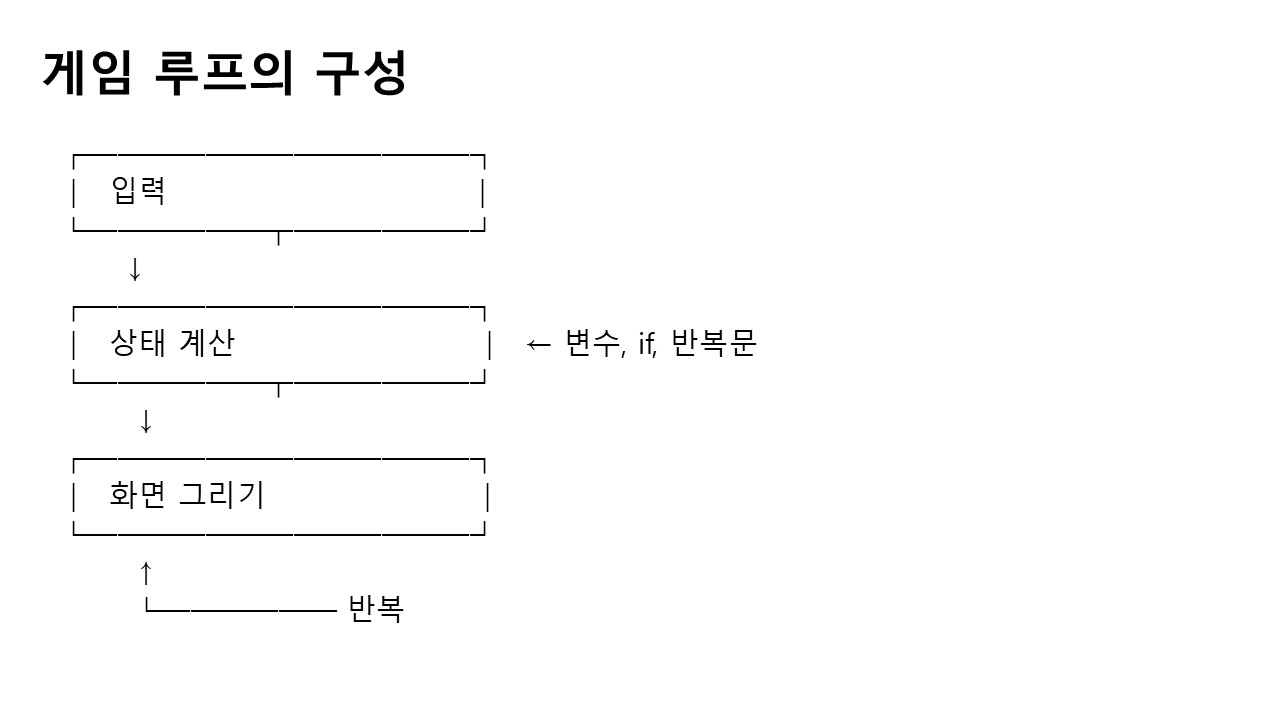 게임 루프의 구성

입력

↓

상태 계산

← 변수, if, 반복문

↓

화면 그리기

↑

반복